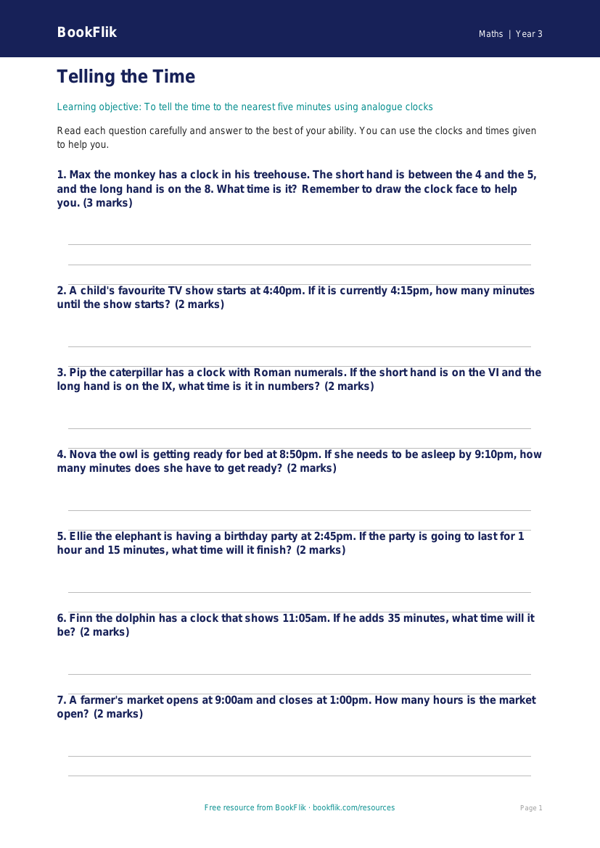 BookFlik

Maths | Year 3

Telling the Time

Learning objective: To tell the time to the nearest five minutes using analogue clocks

Read each question carefully and answer to the best of your ability. You can use the clocks and times given to help you.

1. Max the monkey has a clock in his treehouse. The short hand is between the 4 and the 5, and the long hand is on the 8. What time is it? Remember to draw the clock face to help you. (3 marks)

2. A child's favourite TV show starts at 4:40pm. If it is currently 4:15pm, how many minutes until the show starts? (2 marks)

3. Pip the caterpillar has a clock with Roman numerals. If the short hand is on the VI and the long hand is on the IX, what time is it in numbers? (2 marks)

4. Nova the owl is getting ready for bed at 8:50pm. If she needs to be asleep by 9:10pm, how many minutes does she have to get ready? (2 marks)

5. Ellie the elephant is having a birthday party at 2:45pm. If the party is going to last for 1 hour and 15 minutes, what time will it finish? (2 marks)

6. Finn the dolphin has a clock that shows 11:05am. If he adds 35 minutes, what time will it be? (2 marks)

7. A farmer's market opens at 9:00am and closes at 1:00pm. How many hours is the market open? (2 marks)

Free resource from BookFlik · bookflik.com/resources

Page 1